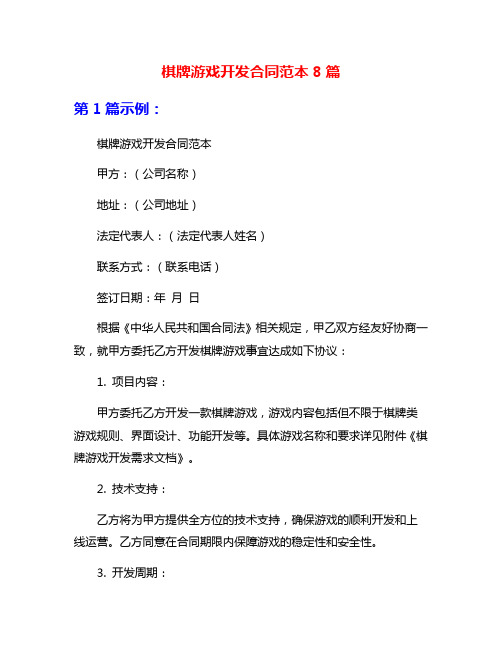 棋牌游戏开发合同范本 8 篇

第 1 篇示例：

棋牌游戏开发合同范本

甲方：（公司名称）

地址：（公司地址）

法定代表人：（法定代表人姓名）

联系方式：（联系电话）

签订日期：年 月 日

根据《中华人民共和国合同法》相关规定，甲乙双方经友好协商一致，就甲方委托乙方开发棋牌游戏事宜达成如下协议：

1. 项目内容：

甲方委托乙方开发一款棋牌游戏，游戏内容包括但不限于棋牌类游戏规则、界面设计、功能开发等。具体游戏名称和要求详见附件《棋牌游戏开发需求文档》。

2. 技术支持：

乙方将为甲方提供全方位的技术支持，确保游戏的顺利开发和上线运营。乙方同意在合同期限内保障游戏的稳定性和安全性。

3. 开发周期：